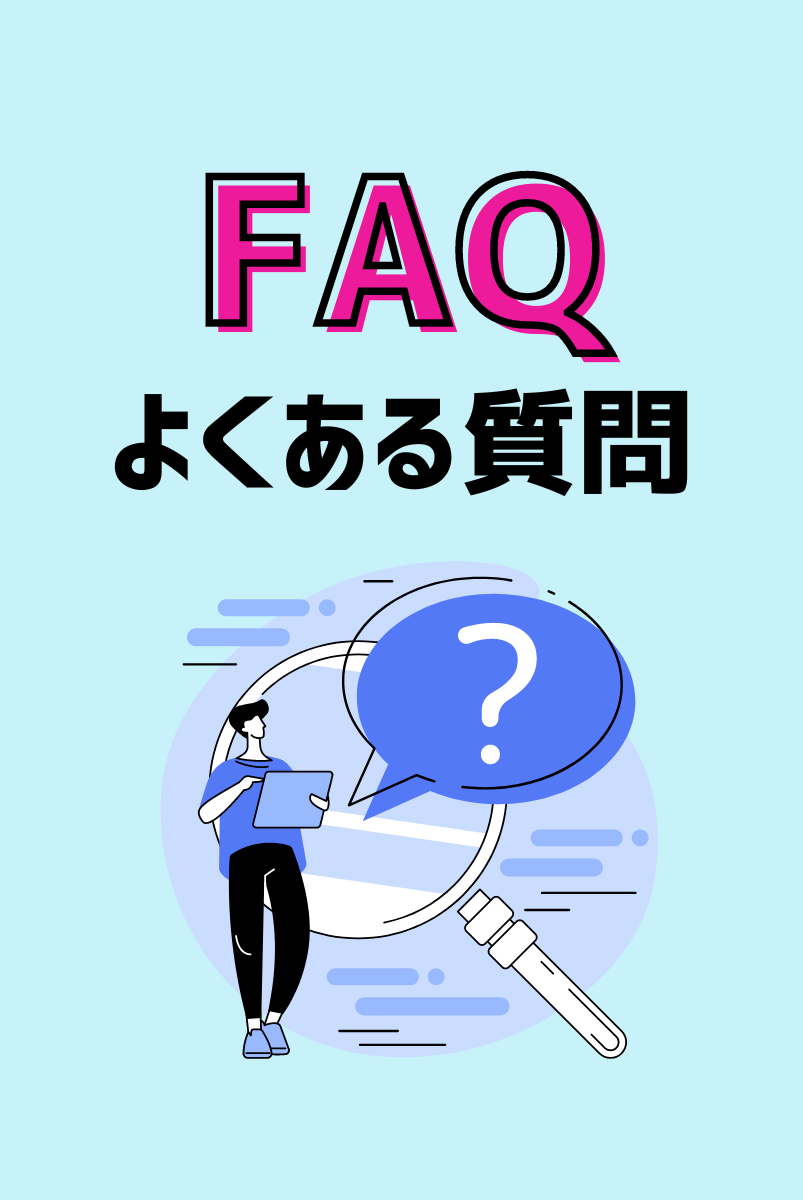 FAQ
よくある質問

?